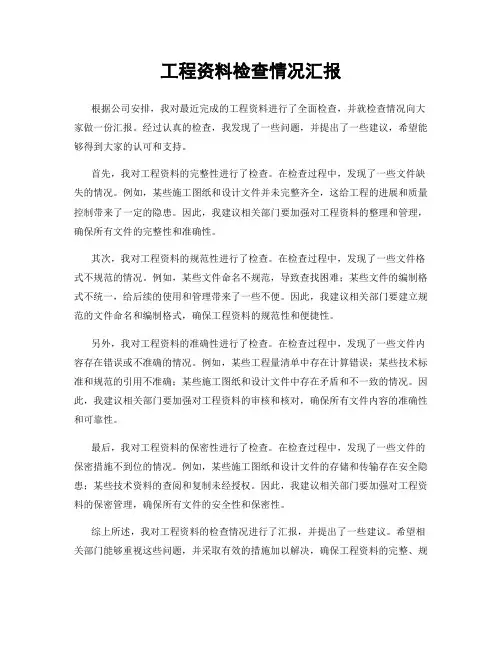 工程资料检查情况汇报

根据公司安排，我对最近完成的工程资料进行了全面检查，并就检查情况向大家做一份汇报。经过认真的检查，我发现了一些问题，并提出了一些建议，希望能够得到大家的认可和支持。

首先，我对工程资料的完整性进行了检查。在检查过程中，发现了一些文件缺失的情况。例如，某些施工图纸和设计文件并未完整齐全，这给工程的进展和质量控制带来了一定的隐患。因此，我建议相关部门要加强对工程资料的整理和管理，确保所有文件的完整性和准确性。

其次，我对工程资料的规范性进行了检查。在检查过程中，发现了一些文件格式不规范的情况。例如，某些文件命名不规范，导致查找困难；某些文件的编制格式不统一，给后续的使用和管理带来了一些不便。因此，我建议相关部门要建立规范的文件命名和编制格式，确保工程资料的规范性和便捷性。

另外，我对工程资料的准确性进行了检查。在检查过程中，发现了一些文件内容存在错误或不准确的情况。例如，某些工程量清单中存在计算错误；某些技术标准和规范的引用不准确；某些施工图纸和设计文件中存在矛盾和不一致的情况。因此，我建议相关部门要加强对工程资料的审核和核对，确保所有文件内容的准确性和可靠性。

最后，我对工程资料的保密性进行了检查。在检查过程中，发现了一些文件的保密措施不到位的情况。例如，某些施工图纸和设计文件的存储和传输存在安全隐患；某些技术资料的查阅和复制未经授权。因此，我建议相关部门要加强对工程资料的保密管理，确保所有文件的安全性和保密性。

综上所述，我对工程资料的检查情况进行了汇报，并提出了一些建议。希望相关部门能够重视这些问题，并采取有效的措施加以解决，确保工程资料的完整、规